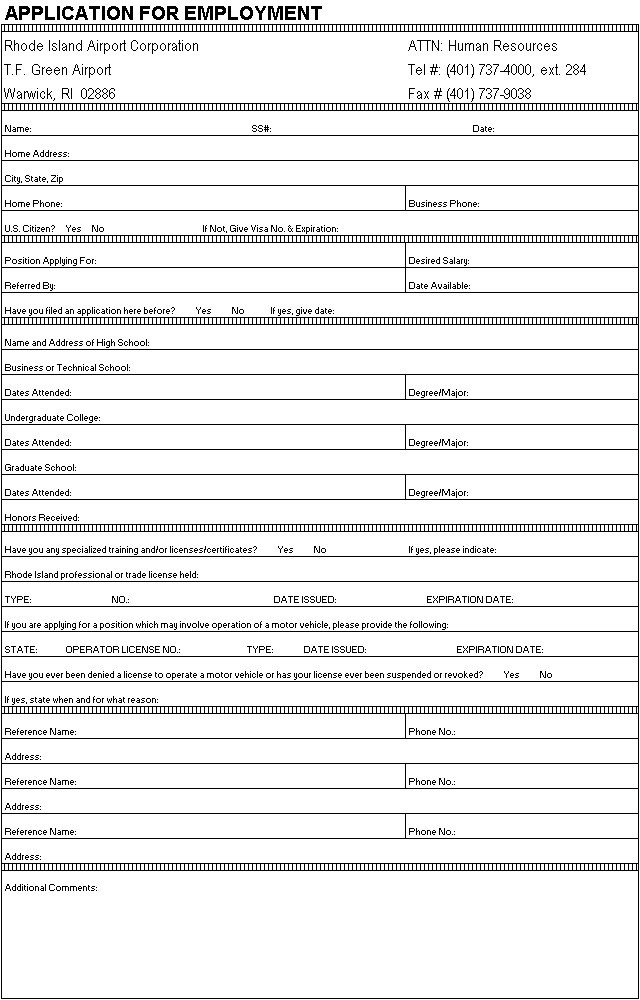 APPLICATION FOR EMPLOYMENT

Rhode Island Airport Corporation
T.F. Green Airport
Warwick, RI 02886

ATTN: Human Resources
Tel #: (401) 737-4000, ext. 284
Fax # (401) 737-9038

Name: SS#: Date:

Home Address:

City, State, Zip

Home Phone: Business Phone:

U.S. Citizen? Yes No If Not, Give Visa No. & Expiration:

Position Applying For: Desired Salary:

Referred By: Date Available:

Have you filed an application here before? Yes No If yes, give date:

Name and Address of High School:

Business or Technical School:

Dates Attended: Degree/Major:

Undergraduate College:

Dates Attended: Degree/Major:

Graduate School:

Dates Attended: Degree/Major:

Honors Received:

Have you any specialized training and/or licenses/certificates? Yes No If yes, please indicate:

Rhode Island professional or trade license held:

TYPE: NO.: DATE ISSUED: EXPIRATION DATE:

If you are applying for a position which may involve operation of a motor vehicle, please provide the following:

STATE: OPERATOR LICENSE NO.: TYPE: DATE ISSUED: EXPIRATION DATE:

Have you ever been denied a license to operate a motor vehicle or has your license ever been suspended or revoked? Yes No

If yes, state when and for what reason:

Reference Name: Phone No.:

Address:

Reference Name: Phone No.:

Address:

Reference Name: Phone No.:

Address:

Additional Comments: